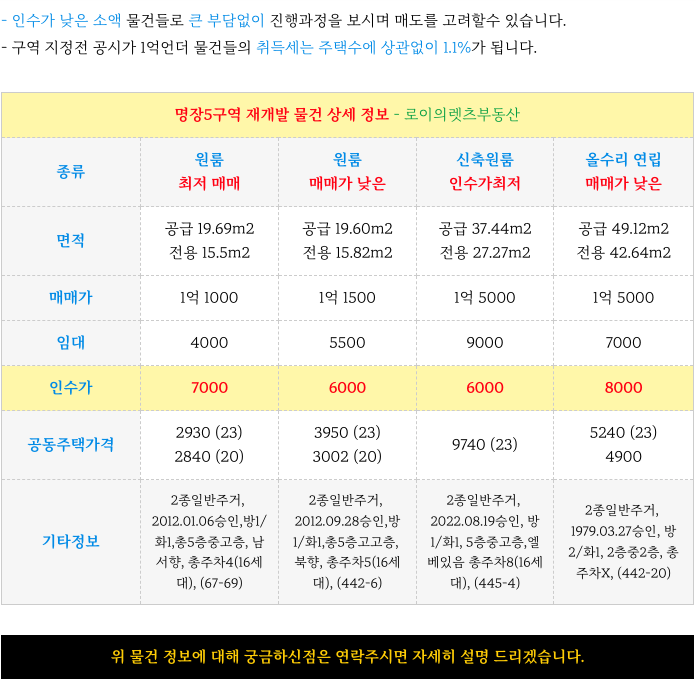 - 인수가 낮은 소액 물건들로 큰 부담없이 진행과정을 보시며 매도를 고려할수 있습니다.
- 구역 지정전 공시가 1억언더 물건들의 취득세는 주택수에 상관없이 1.1%가 됩니다.

명장5구역 재개발 물건 상세 정보 - 로이의렛츠부동산

| 종류 | 원룸 최저 매매 | 원룸 매매가 낮은 | 신축원룸 인수가최저 | 올수리 연립 매매가 낮은 |
|---|---|---|---|---|
| 면적 | 공급 19.69m2 전용 15.5m2 | 공급 19.60m2 전용 15.82m2 | 공급 37.44m2 전용 27.27m2 | 공급 49.12m2 전용 42.64m2 |
| 매매가 | 1억 1000 | 1억 1500 | 1억 5000 | 1억 5000 |
| 임대 | 4000 | 5500 | 9000 | 7000 |
| 인수가 | 7000 | 6000 | 6000 | 8000 |
| 공동주택가격 | 2930 (23) 2840 (20) | 3950 (23) 3002 (20) | 9740 (23) | 5240 (23) 4900 |
| 기타정보 | 2종일반주거, 2012.01.06승인,방1/화1,총5층중고층, 남서향, 총주차4(16세대), (67-69) | 2종일반주거, 2012.09.28승인,방1/화1,총5층고고층, 북향, 총주차5(16세대), (442-6) | 2종일반주거, 2022.08.19승인, 방1/화1, 5층중고층,엘베있음 총주차8(16세대), (445-4) | 2종일반주거, 1979.03.27승인, 방2/화1, 2층중2층, 총주차X, (442-20) |

위 물건 정보에 대해 궁금하신점은 연락주시면 자세히 설명 드리겠습니다.